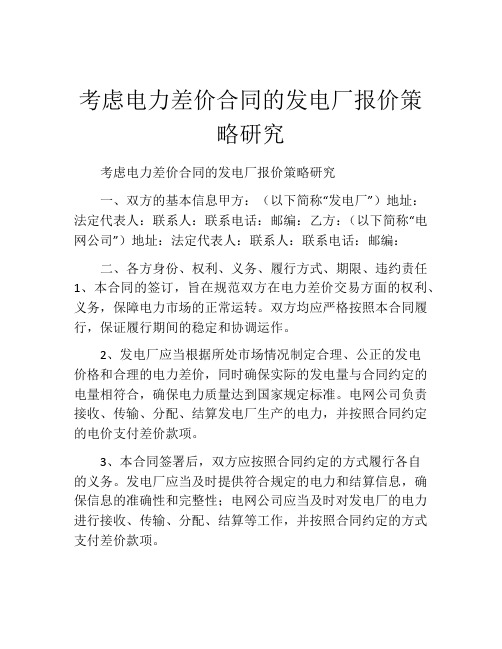 考虑电力差价合同的发电厂报价策略研究

考虑电力差价合同的发电厂报价策略研究

一、双方的基本信息甲方：（以下简称“发电厂”）地址：法定代表人：联系人：联系电话：邮编：乙方：（以下简称“电网公司”）地址：法定代表人：联系人：联系电话：邮编：

二、各方身份、权利、义务、履行方式、期限、违约责任 1、本合同的签订，旨在规范双方在电力差价交易方面的权利、义务，保障电力市场的正常运转。双方均应严格按照本合同履行，保证履行期间的稳定和协调运作。

2、发电厂应当根据所处市场情况制定合理、公正的发电价格和合理的电力差价，同时确保实际的发电量与合同约定的电量相符合，确保电力质量达到国家规定标准。电网公司负责接收、传输、分配、结算发电厂生产的电力，并按照合同约定的电价支付差价款项。

3、本合同签署后，双方应按照合同约定的方式履行各自的义务。发电厂应当及时提供符合规定的电力和结算信息，确保信息的准确性和完整性；电网公司应当及时对发电厂的电力进行接收、传输、分配、结算等工作，并按照合同约定的方式支付差价款项。